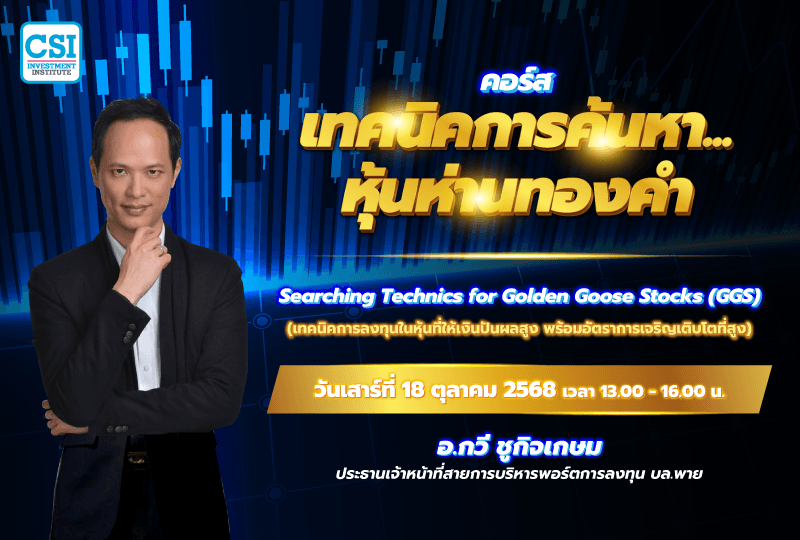 CSI
INVESTMENT INSTITUTE

คอร์ส
เทคนิคการค้นหา...
หุ้นห่านทองคำ

Searching Technics for Golden Goose Stocks (GGS)
(เทคนิคการลงทุนในหุ้นที่ให้เงินปันผลสูง พร้อมอัตราการเจริญเติบโตที่สูง)

วันเสาร์ที่ 18 ตุลาคม 2568 เวลา 13.00 - 16.00 น.

อ.กวี ชูกิจเกษม
ประธานเจ้าหน้าที่สายการบริหารพอร์ตการลงทุน บล.พาย